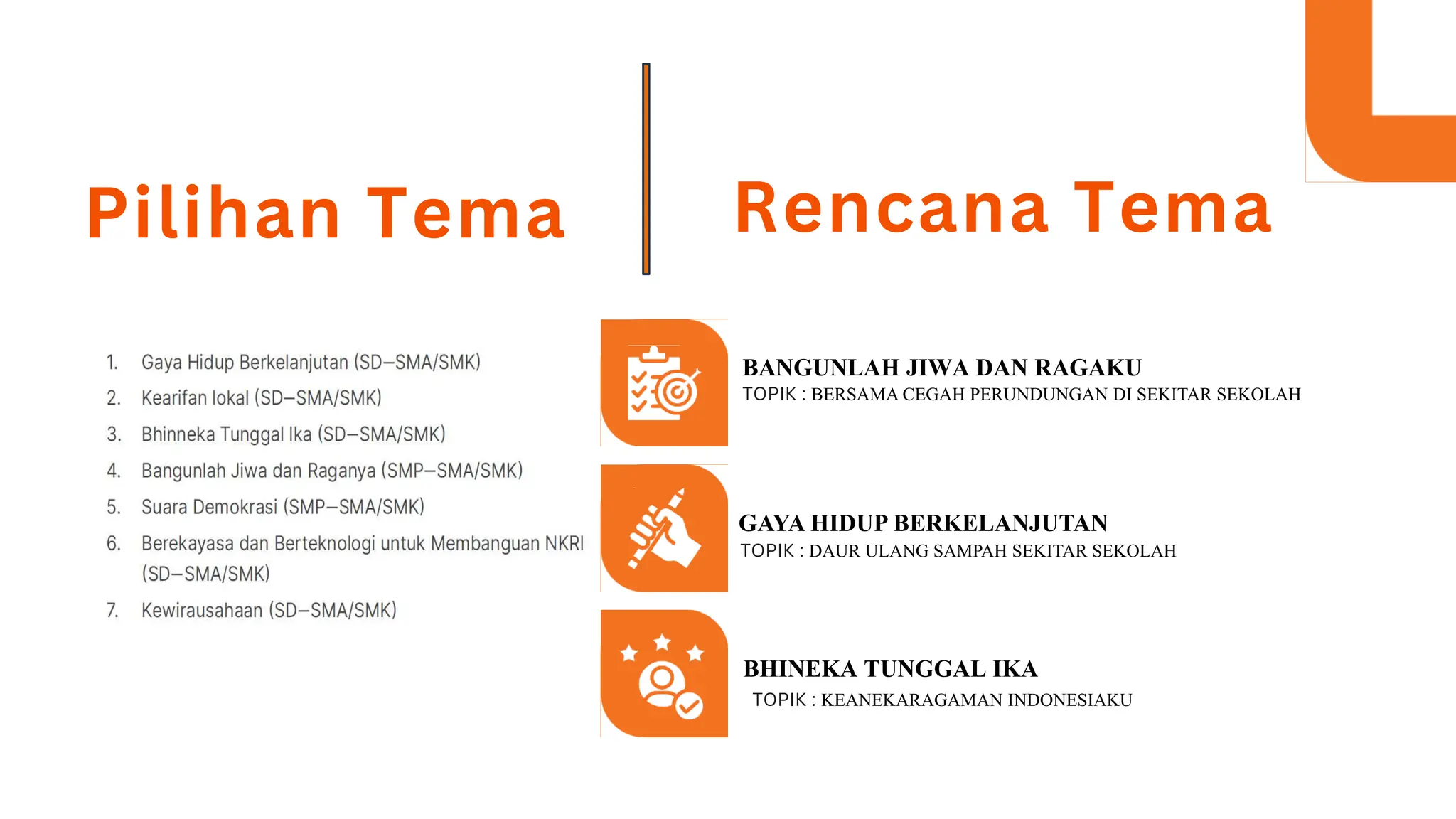 Pilihan Tema

1. Gaya Hidup Berkelanjutan (SD–SMA/SMK)
2. Kearifan lokal (SD–SMA/SMK)
3. Bhinneka Tunggal Ika (SD–SMA/SMK)
4. Bangunlah Jiwa dan Raganya (SMP–SMA/SMK)
5. Suara Demokrasi (SMP–SMA/SMK)
6. Berekayasa dan Berteknologi untuk Membanguan NKRI (SD–SMA/SMK)
7. Kewirausahaan (SD–SMA/SMK)

Rencana Tema

BANGUNLAH JIWA DAN RAGAKU
TOPIK : BERSAMA CEGAH PERUNDUNGAN DI SEKITAR SEKOLAH

GAYA HIDUP BERKELANJUTAN
TOPIK : DAUR ULANG SAMPAH SEKITAR SEKOLAH

BHINEKA TUNGGAL IKA
TOPIK : KEANEKARAGAMAN INDONESIAKU